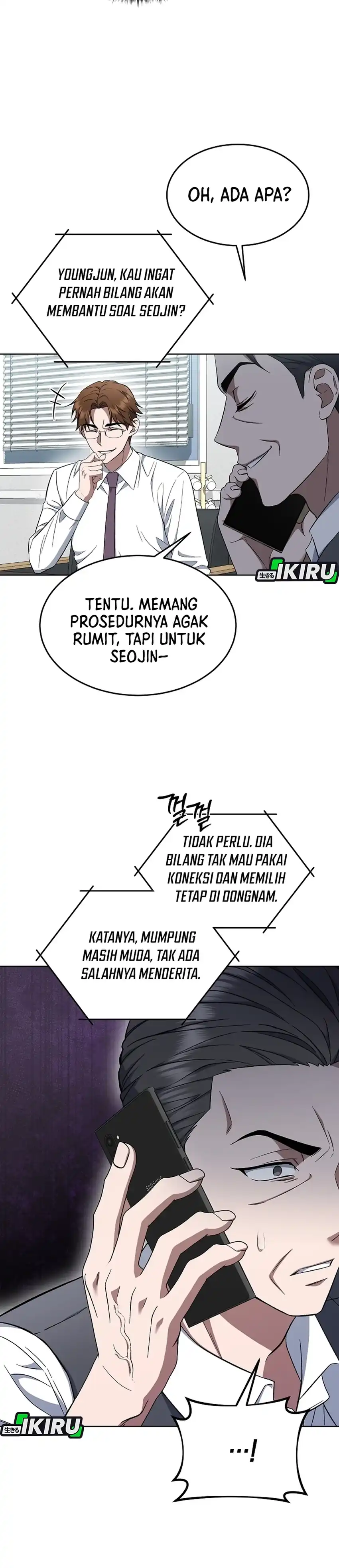 OH, ADA APA?

YOUNGJUN, KAU INGAT PERNAH BILANG AKAN MEMBANTU SOAL SEOJIN?

生きる IKIRU

TENTU. MEMANG PROSEDURNYA AGAK RUMIT, TAPI UNTUK SEOJIN—

껄껄

TIDAK PERLU. DIA BILANG TAK MAU PAKAI KONEKSI DAN MEMILIH TETAP DI DONGNAM.

KATANYA, MUMPUNG MASIH MUDA, TAK ADA SALAHNYA MENDERITA.

生きる IKIRU

...!